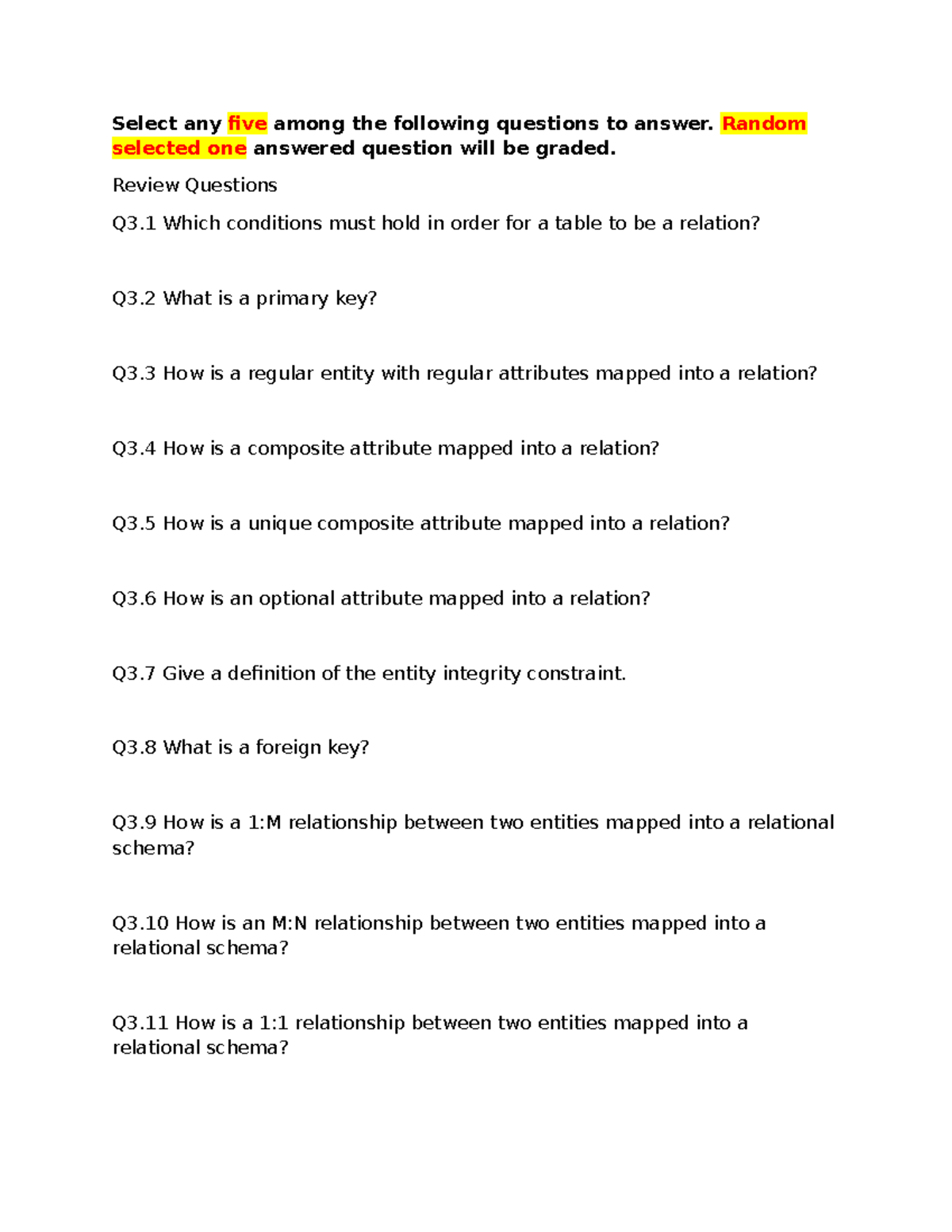 Select any five among the following questions to answer. Random selected one answered question will be graded.

Review Questions

Q3.1 Which conditions must hold in order for a table to be a relation?

Q3.2 What is a primary key?

Q3.3 How is a regular entity with regular attributes mapped into a relation?

Q3.4 How is a composite attribute mapped into a relation?

Q3.5 How is a unique composite attribute mapped into a relation?

Q3.6 How is an optional attribute mapped into a relation?

Q3.7 Give a definition of the entity integrity constraint.

Q3.8 What is a foreign key?

Q3.9 How is a 1:M relationship between two entities mapped into a relational schema?

Q3.10 How is an M:N relationship between two entities mapped into a relational schema?

Q3.11 How is a 1:1 relationship between two entities mapped into a relational schema?